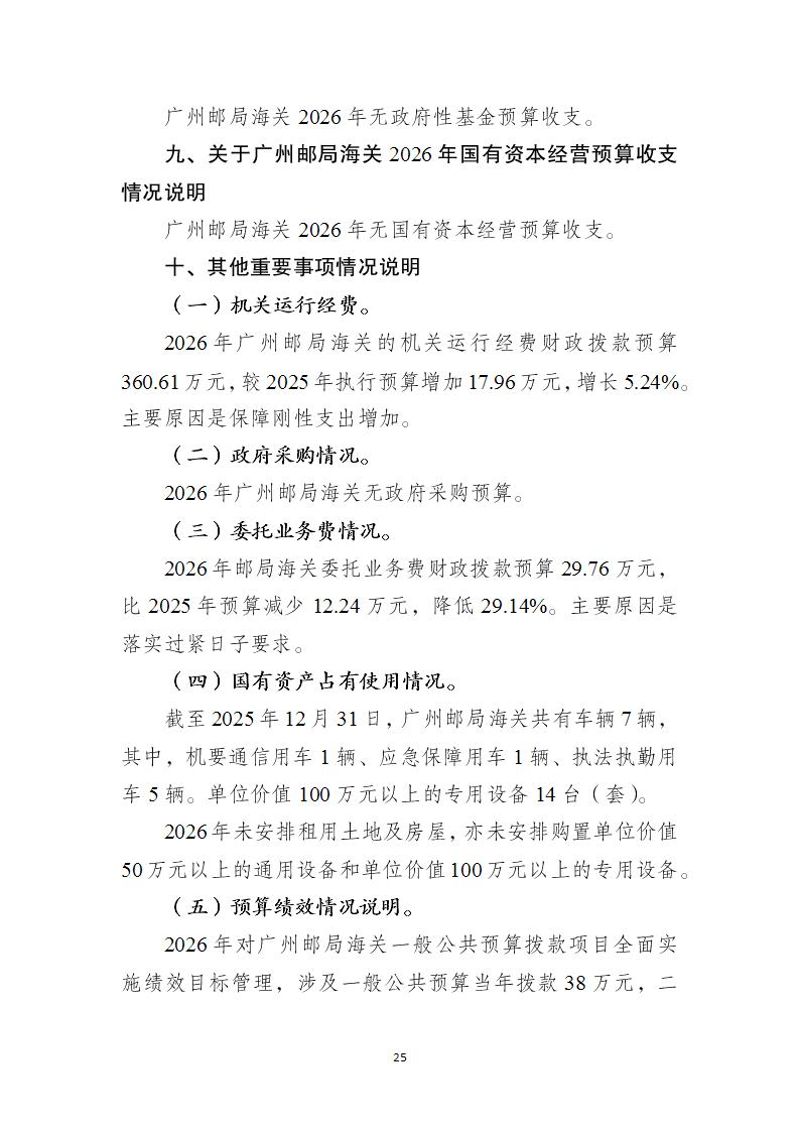 广州邮局海关 2026 年无政府性基金预算收支。

九、关于广州邮局海关 2026 年国有资本经营预算收支情况说明

广州邮局海关 2026 年无国有资本经营预算收支。

十、其他重要事项情况说明

（一）机关运行经费。

2026 年广州邮局海关的机关运行经费财政拨款预算 360.61 万元，较 2025 年执行预算增加 17.96 万元，增长 5.24%。主要原因是保障刚性支出增加。

（二）政府采购情况。

2026 年广州邮局海关无政府采购预算。

（三）委托业务费情况。

2026 年邮局海关委托业务费财政拨款预算 29.76 万元，比 2025 年预算减少 12.24 万元，降低 29.14%。主要原因是落实过紧日子要求。

（四）国有资产占有使用情况。

截至 2025 年 12 月 31 日，广州邮局海关共有车辆 7 辆，其中，机要通信用车 1 辆、应急保障用车 1 辆、执法执勤用车 5 辆。单位价值 100 万元以上的专用设备 14 台（套）。

2026 年未安排租用土地及房屋，亦未安排购置单位价值 50 万元以上的通用设备和单位价值 100 万元以上的专用设备。

（五）预算绩效情况说明。

2026 年对广州邮局海关一般公共预算拨款项目全面实施绩效目标管理，涉及一般公共预算当年拨款 38 万元，二

25